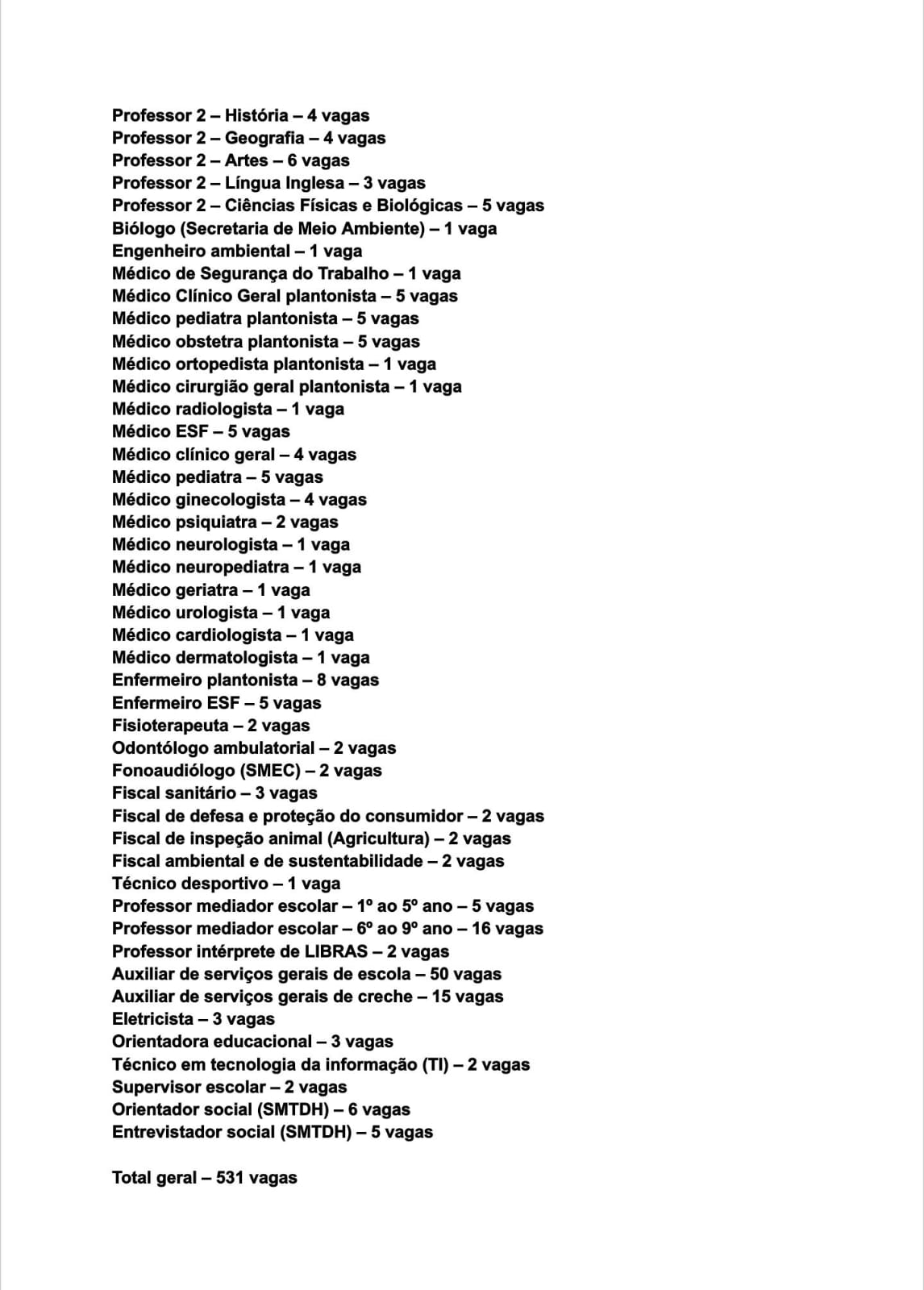 Professor 2 – História – 4 vagas
Professor 2 – Geografia – 4 vagas
Professor 2 – Artes – 6 vagas
Professor 2 – Língua Inglesa – 3 vagas
Professor 2 – Ciências Físicas e Biológicas – 5 vagas
Biólogo (Secretaria de Meio Ambiente) – 1 vaga
Engenheiro ambiental – 1 vaga
Médico de Segurança do Trabalho – 1 vaga
Médico Clínico Geral plantonista – 5 vagas
Médico pediatra plantonista – 5 vagas
Médico obstetra plantonista – 5 vagas
Médico ortopedista plantonista – 1 vaga
Médico cirurgião geral plantonista – 1 vaga
Médico radiologista – 1 vaga
Médico ESF – 5 vagas
Médico clínico geral – 4 vagas
Médico pediatra – 5 vagas
Médico ginecologista – 4 vagas
Médico psiquiatra – 2 vagas
Médico neurologista – 1 vaga
Médico neuropediatra – 1 vaga
Médico geriatra – 1 vaga
Médico urologista – 1 vaga
Médico cardiologista – 1 vaga
Médico dermatologista – 1 vaga
Enfermeiro plantonista – 8 vagas
Enfermeiro ESF – 5 vagas
Fisioterapeuta – 2 vagas
Odontólogo ambulatorial – 2 vagas
Fonoaudiólogo (SMEC) – 2 vagas
Fiscal sanitário – 3 vagas
Fiscal de defesa e proteção do consumidor – 2 vagas
Fiscal de inspeção animal (Agricultura) – 2 vagas
Fiscal ambiental e de sustentabilidade – 2 vagas
Técnico desportivo – 1 vaga
Professor mediador escolar – 1º ao 5º ano – 5 vagas
Professor mediador escolar – 6º ao 9º ano – 16 vagas
Professor intérprete de LIBRAS – 2 vagas
Auxiliar de serviços gerais de escola – 50 vagas
Auxiliar de serviços gerais de creche – 15 vagas
Eletricista – 3 vagas
Orientadora educacional – 3 vagas
Técnico em tecnologia da informação (TI) – 2 vagas
Supervisor escolar – 2 vagas
Orientador social (SMTDH) – 6 vagas
Entrevistador social (SMTDH) – 5 vagas

Total geral – 531 vagas